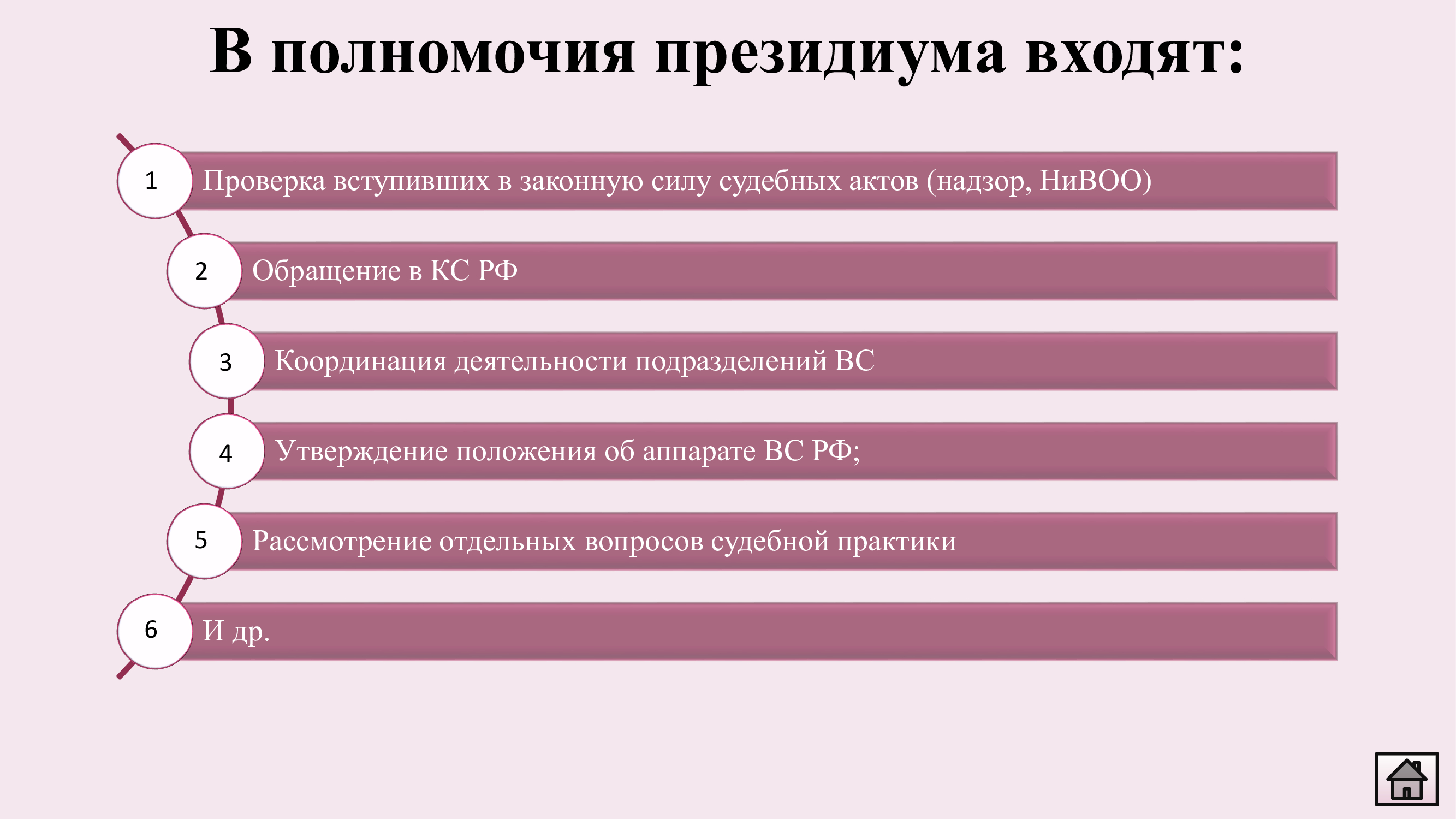 В полномочия президиума входят:

1 Проверка вступивших в законную силу судебных актов (надзор, НиВОО)

2 Обращение в КС РФ

3 Координация деятельности подразделений ВС

4 Утверждение положения об аппарате ВС РФ;

5 Рассмотрение отдельных вопросов судебной практики

6 И др.